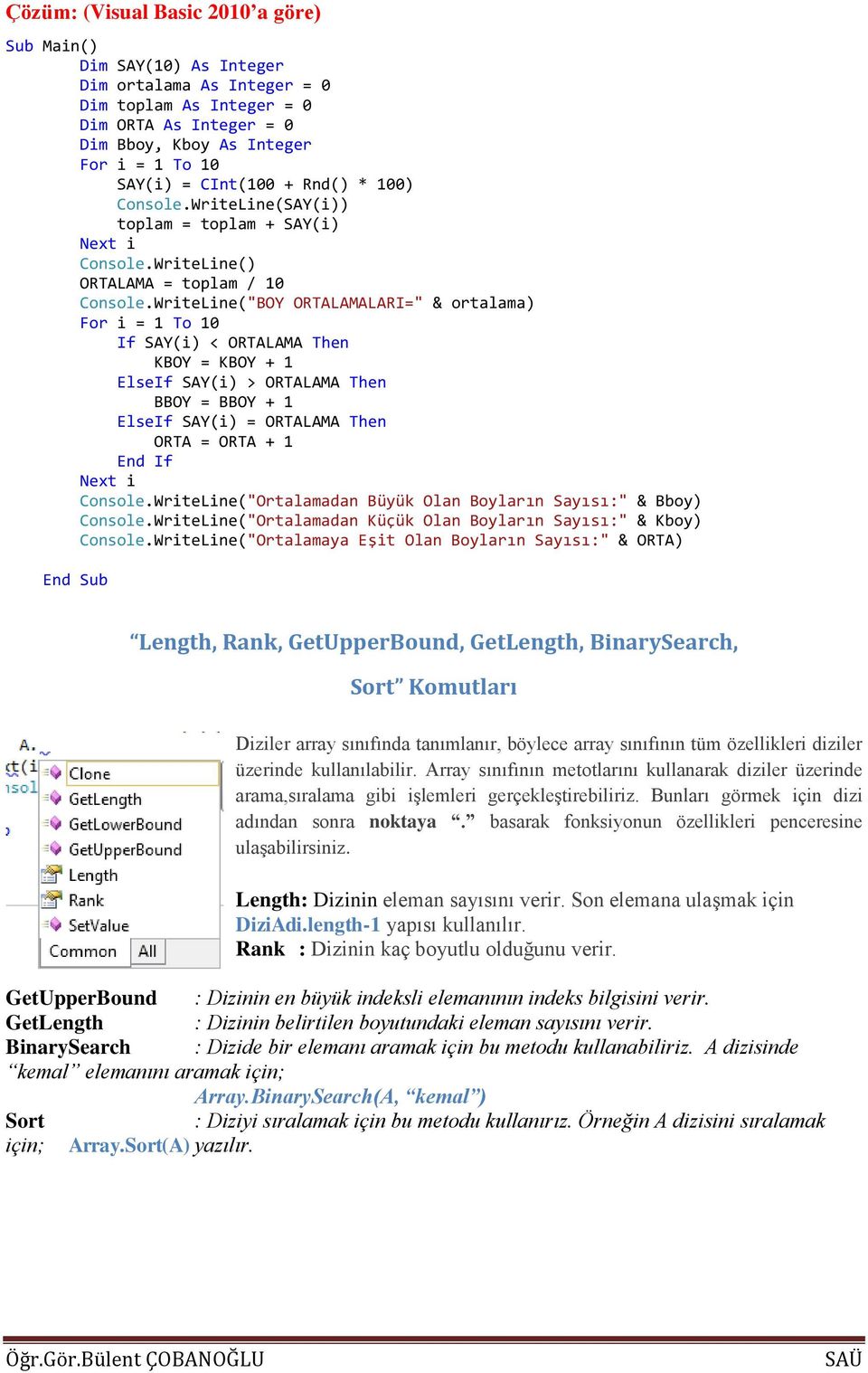 Çözüm: (Visual Basic 2010'a göre)

Sub Main()
Dim SAY(10) As Integer
Dim ortalama As Integer = 0
Dim toplam As Integer = 0
Dim ORTA As Integer = 0
Dim Bboy, Kboy As Integer
For i = 1 To 10
SAY(i) = CInt(100 + Rnd() * 100)
Console.WriteLine(SAY(i))
toplam = toplam + SAY(i)
Next i
Console.WriteLine()
ORTALAMA = toplam / 10
Console.WriteLine("BOY ORTALAMALARI=" & ortalama)
For i = 1 To 10
If SAY(i) < ORTALAMA Then
KBOY = KBOY + 1
ElseIf SAY(i) > ORTALAMA Then
BBOY = BBOY + 1
ElseIf SAY(i) = ORTALAMA Then
ORTA = ORTA + 1
End If
Next i
Console.WriteLine("Ortalamadan Büyük Olan Boyların Sayısı:" & Bboy)
Console.WriteLine("Ortalamadan Küçük Olan Boyların Sayısı:" & Kboy)
Console.WriteLine("Ortalamaya Eşit Olan Boyların Sayısı:" & ORTA)

End Sub

"Length, Rank, GetUpperBound, GetLength, BinarySearch, Sort" Komutları

Clone
GetLength
GetLowerBound
GetUpperBound
Length
Rank
SetValue
Common All

Diziler array sınıfında tanımlanır, böylece array sınıfının tüm özellikleri diziler üzerinde kullanılabilir. Array sınıfının metotlarını kullanarak diziler üzerinde arama,sıralama gibi işlemleri gerçekleştirebiliriz. Bunları görmek için dizi adından sonra noktaya "." basarak fonksiyonun özellikleri penceresine ulaşabilirsiniz.

Length: Dizinin eleman sayısını verir. Son elemana ulaşmak için DiziAdi.length-1 yapısı kullanılır.
Rank : Dizinin kaç boyutlu olduğunu verir.

GetUpperBound : Dizinin en büyük indeksli elemanının indeks bilgisini verir.
GetLength : Dizinin belirtilen boyutundaki eleman sayısını verir.
BinarySearch : Dizide bir elemanı aramak için bu metodu kullanabiliriz. A dizisinde "kemal" elemanını aramak için;
Array.BinarySearch(A, "kemal")
Sort : Diziyi sıralamak için bu metodu kullanırız. Örneğin A dizisini sıralamak için; Array.Sort(A) yazılır.

Öğr.Gör.Bülent ÇOBANOĞLU SAÜ